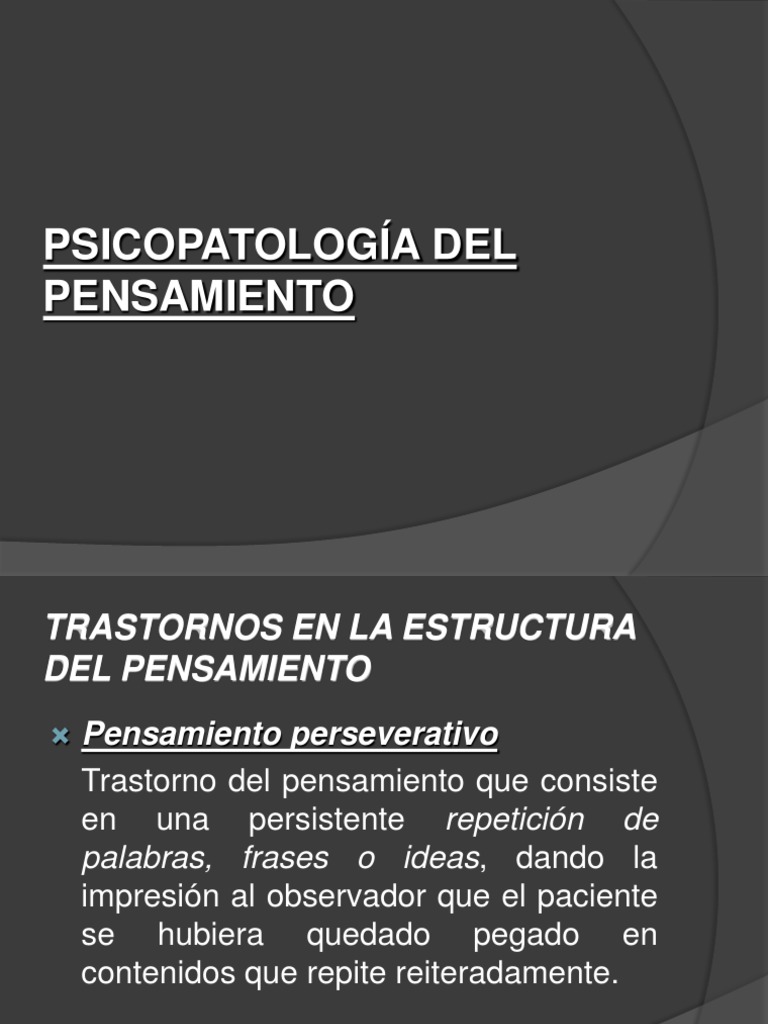 PSICOPATOLOGÍA DEL PENSAMIENTO

TRASTORNOS EN LA ESTRUCTURA DEL PENSAMIENTO

Pensamiento perseverativo

Trastorno del pensamiento que consiste en una persistente repetición de palabras, frases o ideas, dando la impresión al observador que el paciente se hubiera quedado pegado en contenidos que repite reiteradamente.